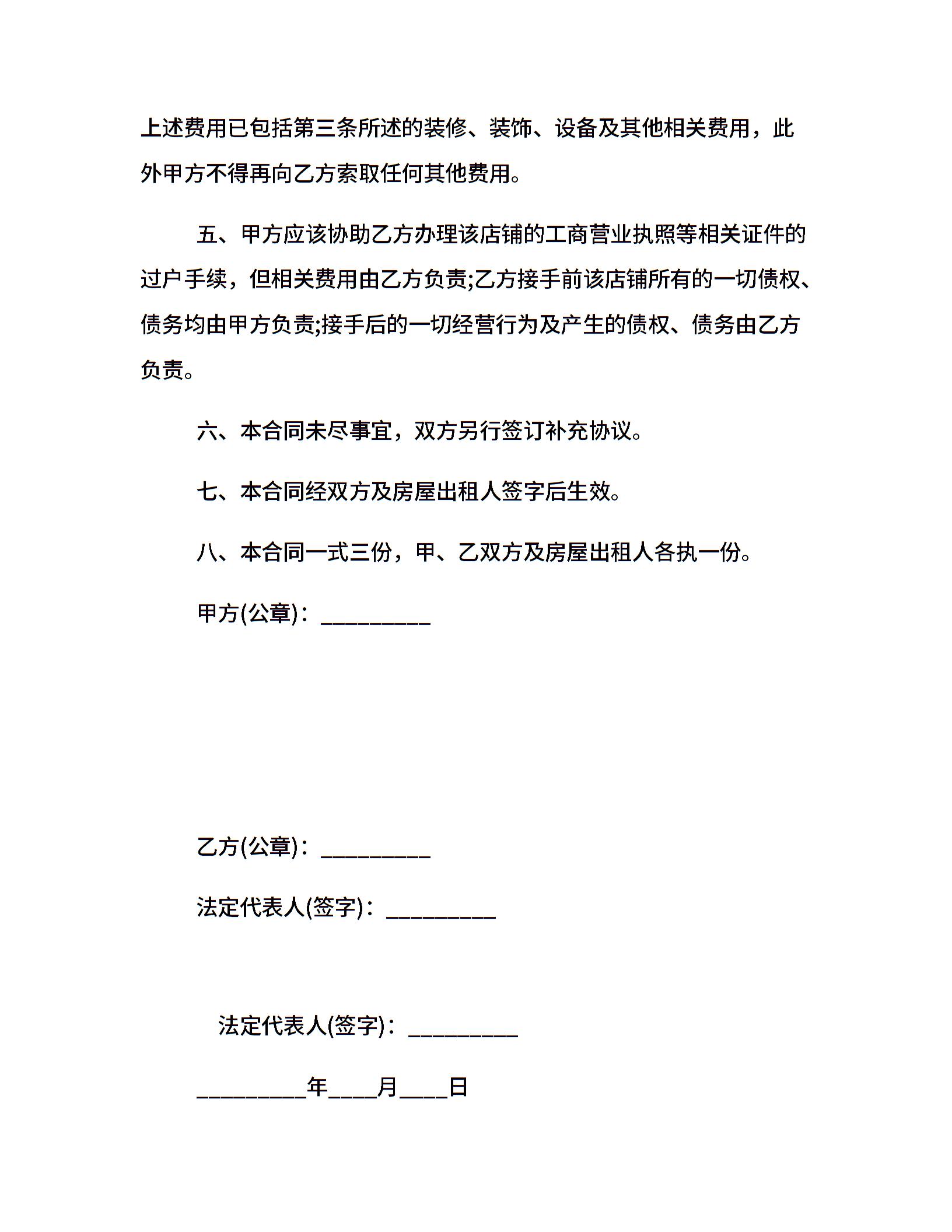 上述费用已包括第三条所述的装修、装饰、设备及其他相关费用，此外甲方不得再向乙方索取任何其他费用。

五、甲方应该协助乙方办理该店铺的工商营业执照等相关证件的过户手续，但相关费用由乙方负责;乙方接手前该店铺所有的一切债权、债务均由甲方负责;接手后的一切经营行为及产生的债权、债务由乙方负责。

六、本合同未尽事宜，双方另行签订补充协议。

七、本合同经双方及房屋出租人签字后生效。

八、本合同一式三份，甲、乙双方及房屋出租人各执一份。

甲方(公章)：__________

乙方(公章)：__________

法定代表人(签字)：__________

法定代表人(签字)：__________

__________年____月____日